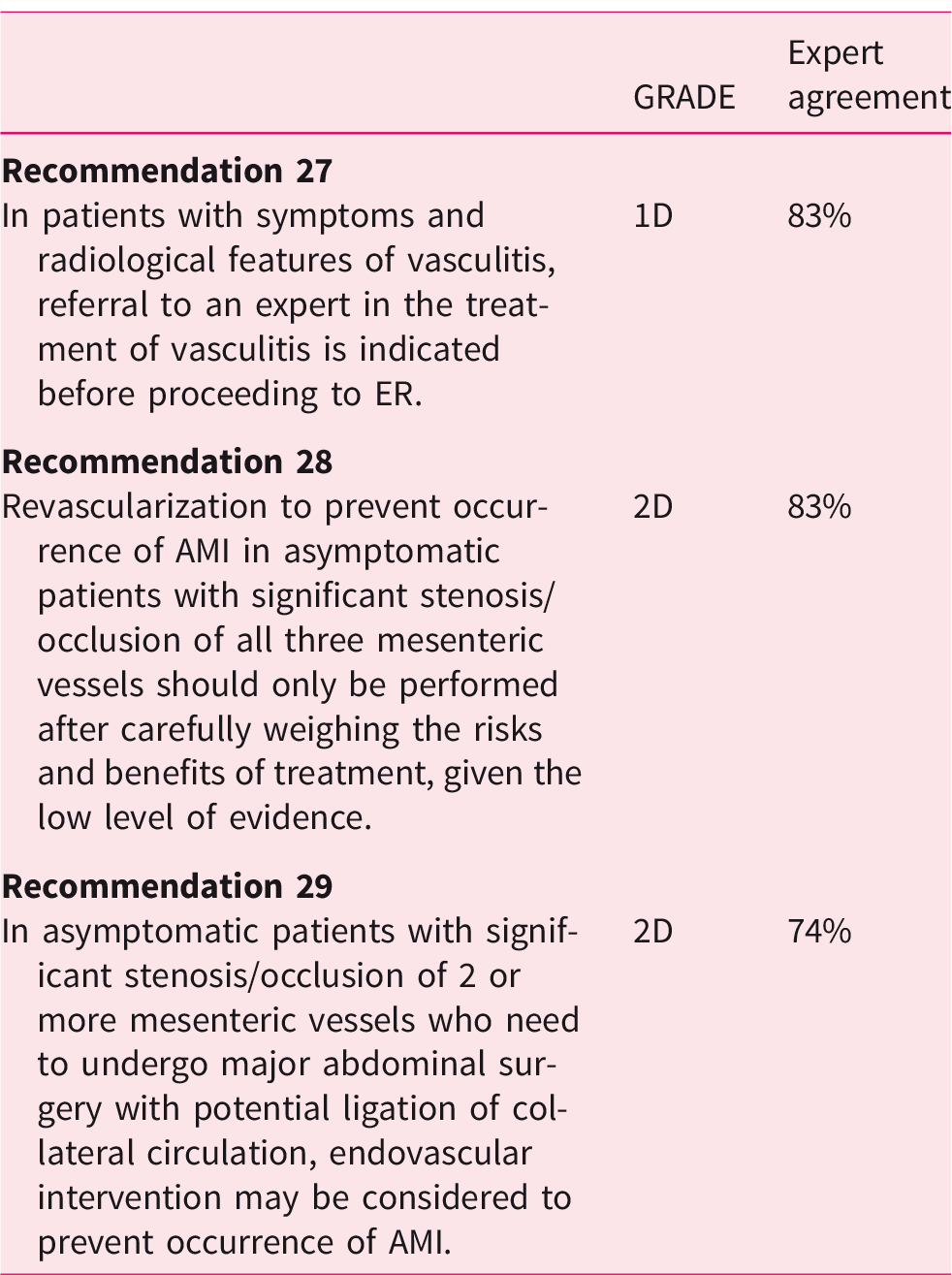 |  | GRADE | Expert agreement |
|---|---|---|
| Recommendation 27 |  |  |
| In patients with symptoms and radiological features of vasculitis, referral to an expert in the treatment of vasculitis is indicated before proceeding to ER. | 1D | 83% |
| Recommendation 28 |  |  |
| Revascularization to prevent occurrence of AMI in asymptomatic patients with significant stenosis/occlusion of all three mesenteric vessels should only be performed after carefully weighing the risks and benefits of treatment, given the low level of evidence. | 2D | 83% |
| Recommendation 29 |  |  |
| In asymptomatic patients with significant stenosis/occlusion of 2 or more mesenteric vessels who need to undergo major abdominal surgery with potential ligation of collateral circulation, endovascular intervention may be considered to prevent occurrence of AMI. | 2D | 74% |